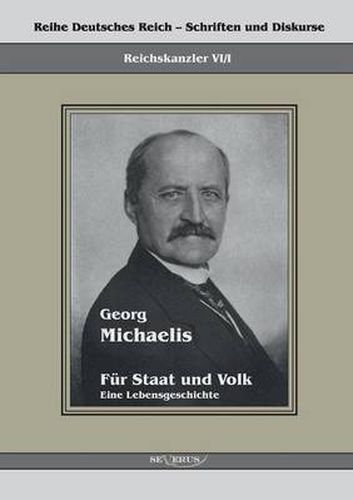 Reihe Deutsches Reich – Schriften und Diskurse

Reichskanzler VI/I

Georg
Michaelis

Für Staat und Volk
Eine Lebensgeschichte

SEVERUS